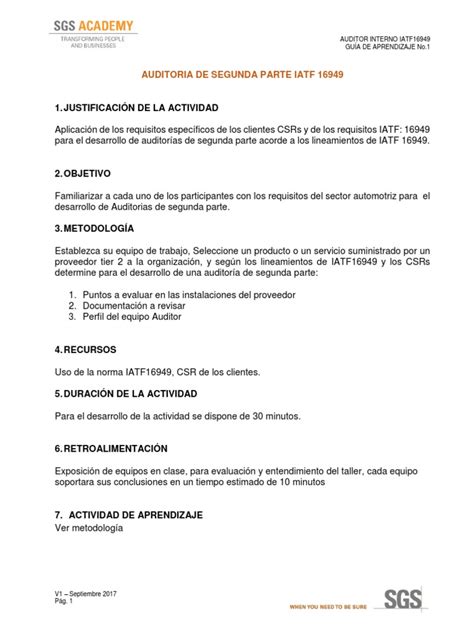 SGS ACADEMY
TRANSFORMING PEOPLE AND BUSINESSES

AUDITOR INTERNO IATF16949
GUÍA DE APRENDIZAJE No.1

AUDITORIA DE SEGUNDA PARTE IATF 16949

1. JUSTIFICACIÓN DE LA ACTIVIDAD

Aplicación de los requisitos específicos de los clientes CSRs y de los requisitos IATF: 16949 para el desarrollo de auditorías de segunda parte acorde a los lineamientos de IATF 16949.

2. OBJETIVO

Familiarizar a cada uno de los participantes con los requisitos del sector automotriz para el desarrollo de Auditorias de segunda parte.

3. METODOLOGÍA

Establezca su equipo de trabajo, Seleccione un producto o un servicio suministrado por un proveedor tier 2 a la organización, y según los lineamientos de IATF16949 y los CSRs determine para el desarrollo de una auditoría de segunda parte:

1. Puntos a evaluar en las instalaciones del proveedor
2. Documentación a revisar
3. Perfil del equipo Auditor

4. RECURSOS

Uso de la norma IATF16949, CSR de los clientes.

5. DURACIÓN DE LA ACTIVIDAD

Para el desarrollo de la actividad se dispone de 30 minutos.

6. RETROALIMENTACIÓN

Exposición de equipos en clase, para evaluación y entendimiento del taller, cada equipo soportara sus conclusiones en un tiempo estimado de 10 minutos

7. ACTIVIDAD DE APRENDIZAJE
Ver metodología

V1 – Septiembre 2017
Pág. 1

WHEN YOU NEED TO BE SURE
SGS